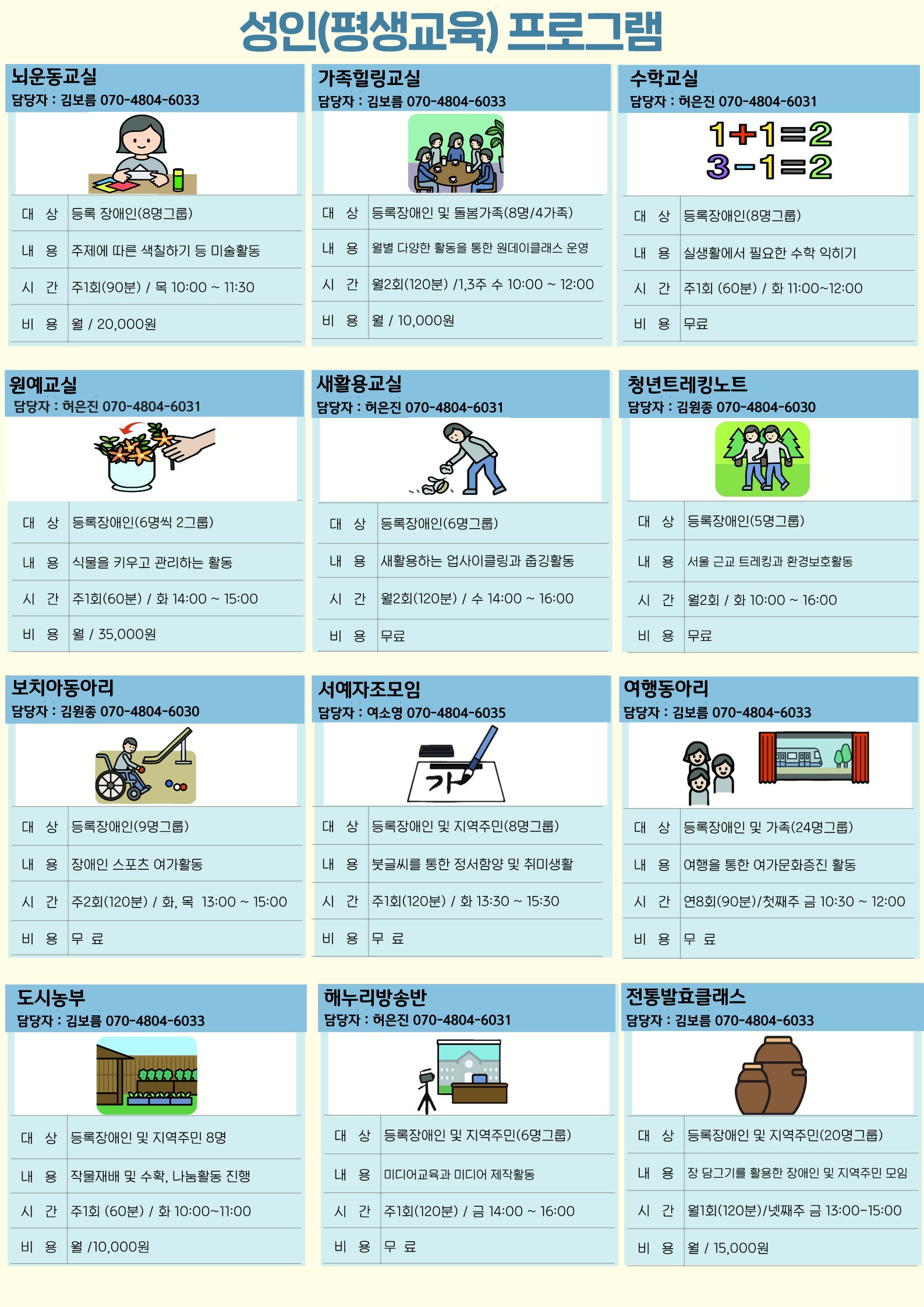 성인(평생교육) 프로그램

뇌운동교실
담당자 : 김보름 070-4804-6033

| 대 상 | 등록 장애인(8명그룹) |
|---|---|
| 내 용 | 주제에 따른 색칠하기 등 미술활동 |
| 시 간 | 주1회(90분) / 목 10:00 ~ 11:30 |
| 비 용 | 월 / 20,000원 |

가족힐링교실
담당자 : 김보름 070-4804-6033

| 대 상 | 등록장애인 및 돌봄가족(8명/4가족) |
|---|---|
| 내 용 | 월별 다양한 활동을 통한 원데이클래스 운영 |
| 시 간 | 월2회(120분) /1,3주 수 10:00 ~ 12:00 |
| 비 용 | 월 / 10,000원 |

수학교실
담당자 : 허은진 070-4804-6031

$1+1=2$
$3-1=2$

| 대 상 | 등록장애인(8명그룹) |
|---|---|
| 내 용 | 실생활에서 필요한 수학 익히기 |
| 시 간 | 주1회 (60분) / 화 11:00~12:00 |
| 비 용 | 무료 |

원예교실
담당자 : 허은진 070-4804-6031

| 대 상 | 등록장애인(6명씩 2그룹) |
|---|---|
| 내 용 | 식물을 키우고 관리하는 활동 |
| 시 간 | 주1회(60분) / 화 14:00 ~ 15:00 |
| 비 용 | 월 / 35,000원 |

새활용교실
담당자 : 허은진 070-4804-6031

| 대 상 | 등록장애인(6명그룹) |
|---|---|
| 내 용 | 새활용하는 업사이클링과 줍깅활동 |
| 시 간 | 월2회(120분) / 수 14:00 ~ 16:00 |
| 비 용 | 무료 |

청년트레킹노트
담당자 : 김원종 070-4804-6030

| 대 상 | 등록장애인(5명그룹) |
|---|---|
| 내 용 | 서울 근교 트레킹과 환경보호활동 |
| 시 간 | 월2회 / 화 10:00 ~ 16:00 |
| 비 용 | 무료 |

보치아동아리
담당자 : 김원종 070-4804-6030

| 대 상 | 등록장애인(9명그룹) |
|---|---|
| 내 용 | 장애인 스포츠 여가활동 |
| 시 간 | 주2회(120분) / 화, 목 13:00 ~ 15:00 |
| 비 용 | 무 료 |

서예자조모임
담당자 : 여소영 070-4804-6035

가

| 대 상 | 등록장애인 및 지역주민(8명그룹) |
|---|---|
| 내 용 | 붓글씨를 통한 정서함양 및 취미생활 |
| 시 간 | 주1회(120분) / 화 13:30 ~ 15:30 |
| 비 용 | 무 료 |

여행동아리
담당자 : 김보름 070-4804-6033

| 대 상 | 등록장애인 및 가족(24명그룹) |
|---|---|
| 내 용 | 여행을 통한 여가문화증진 활동 |
| 시 간 | 연8회(90분)/첫째주 금 10:30 ~ 12:00 |
| 비 용 | 무 료 |

도시농부
담당자 : 김보름 070-4804-6033

| 대 상 | 등록장애인 및 지역주민 8명 |
|---|---|
| 내 용 | 작물재배 및 수확, 나눔활동 진행 |
| 시 간 | 주1회 (60분) / 화 10:00~11:00 |
| 비 용 | 월 /10,000원 |

해누리방송반
담당자 : 허은진 070-4804-6031

| 대 상 | 등록장애인 및 지역주민(6명그룹) |
|---|---|
| 내 용 | 미디어교육과 미디어 제작활동 |
| 시 간 | 주1회(120분) / 금 14:00 ~ 16:00 |
| 비 용 | 무 료 |

전통발효클래스
담당자 : 김보름 070-4804-6033

| 대 상 | 등록장애인 및 지역주민(20명그룹) |
|---|---|
| 내 용 | 장 담그기를 활용한 장애인 및 지역주민 모임 |
| 시 간 | 월1회(120분)/넷째주 금 13:00-15:00 |
| 비 용 | 월 / 15,000원 |